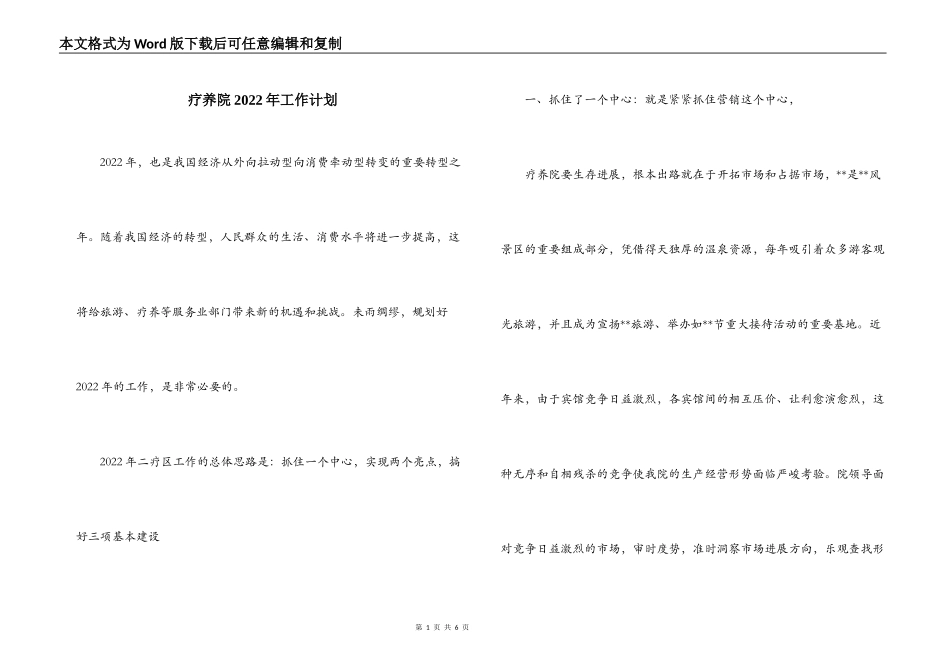 本文格式为Word版下载后可任意编辑和复制

疗养院2022年工作计划

2022年，也是我国经济从外向拉动型向消费牵动型转变的重要转型之年。随着我国经济的转型，人民群众的生活、消费水平将进一步提高，这将给旅游、疗养等服务业部门带来新的机遇和挑战。未雨绸缪，规划好2022年的工作，是非常必要的。

2022年二疗区工作的总体思路是：抓住一个中心，实现两个亮点，搞好三项基本建设

一、抓住了一个中心：就是紧紧抓住营销这个中心，

疗养院要生存进展，根本出路就在于开拓市场和占据市场，**是**风景区的重要组成部分，凭借得天独厚的温泉资源，每年吸引着众多游客观光旅游，并且成为宣扬**旅游、举办如**节重大接待活动的重要基地。近年来，由于宾馆竞争日益激烈，各宾馆间的相互压价、让利愈演愈烈，这种无序和自相残杀的竞争使我院的生产经营形势面临严峻考验。院领导面对竞争日益激烈的市场，审时度势，准时洞察市场进展方向，乐观查找形

第 1 页 共 6 页